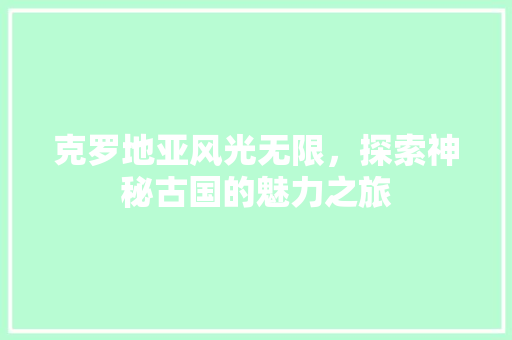 克罗地亚风光无限，探索神秘古国的魅力之旅